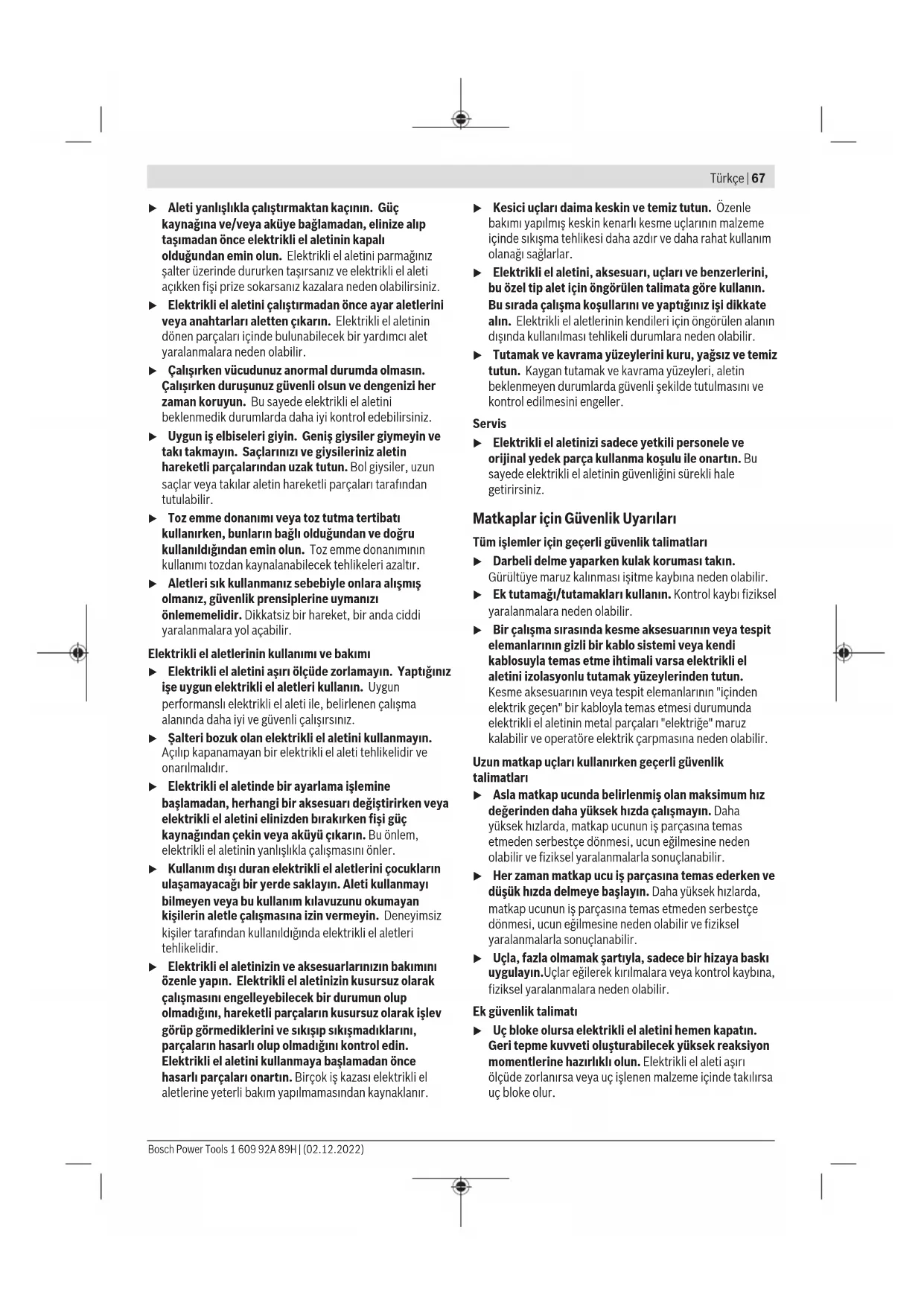 Türkçe | 67

▶ Aleti yanlışlıkla çalıştırmaktan kaçının. Güç kaynağına ve/veya aküye bağlamadan, elinize alıp taşımadan önce elektrikli el aletinin kapalı olduğundan emin olun. Elektrikli el aletini parmağınız şalter üzerinde dururken taşırsanız ve elektrikli el aleti açıkken fişi prize sokarsanız kazalara neden olabilirsiniz.

▶ Elektrikli el aletini çalıştırmadan önce ayar aletlerini veya anahtarları aletten çıkarın. Elektrikli el aletinin dönen parçaları içinde bulunabilecek bir yardımcı alet yaralanmalara neden olabilir.

▶ Çalışırken vücudunuz anormal durumda olmasın. Çalışırken duruşunuz güvenli olsun ve dengenizi her zaman koruyun. Bu sayede elektrikli el aletini beklenmedik durumlarda daha iyi kontrol edebilirsiniz.

▶ Uygun iş elbiseleri giyin. Geniş giysiler giymeyin ve takı takmayın. Saçlarınızı ve giysileriniz aletin hareketli parçalarından uzak tutun. Bol giysiler, uzun saçlar veya takılar aletin hareketli parçaları tarafından tutulabilir.

▶ Toz emme donanımı veya toz tutma tertibatı kullanırken, bunların bağlı olduğundan ve doğru kullanıldığından emin olun. Toz emme donanımının kullanımı tozdan kaynalanabilecek tehlikeleri azaltır.

▶ Aletleri sık kullanmanız sebebiyle onlara alışmış olmanız, güvenlik prensiplerine uymanızı önlememelidir. Dikkatsiz bir hareket, bir anda ciddi yaralanmalara yol açabilir.

Elektrikli el aletlerinin kullanımı ve bakımı

▶ Elektrikli el aletini aşırı ölçüde zorlamayın. Yaptığınız işe uygun elektrikli el aletleri kullanın. Uygun performanslı elektrikli el aleti ile, belirlenen çalışma alanında daha iyi ve güvenli çalışırsınız.

▶ Şalteri bozuk olan elektrikli el aletini kullanmayın. Açılıp kapanamayan bir elektrikli el aleti tehlikelidir ve onarılmalıdır.

▶ Elektrikli el aletinde bir ayarlama işlemine başlamadan, herhangi bir aksesuarı değiştirirken veya elektrikli el aletini elinizden bırakırken fişi güç kaynağından çekin veya aküyü çıkarın. Bu önlem, elektrikli el aletinin yanlışlıkla çalışmasını önler.

▶ Kullanım dışı duran elektrikli el aletlerini çocukların ulaşamayacağı bir yerde saklayın. Aleti kullanmayı bilmeyen veya bu kullanım kılavuzunu okumayan kişilerin aletle çalışmasına izin vermeyin. Deneyimsiz kişiler tarafından kullanıldığında elektrikli el aletleri tehlikelidir.

▶ Elektrikli el aletinizin ve aksesuarlarınızın bakımını özenle yapın. Elektrikli el aletinizin kusursuz olarak çalışmasını engelleyebilecek bir durumun olup olmadığını, hareketli parçaların kusursuz olarak işlev görüp görmediklerini ve sıkışıp sıkışmadıklarını, parçaların hasarlı olup olmadığını kontrol edin. Elektrikli el aletini kullanmaya başlamadan önce hasarlı parçaları onartın. Birçok iş kazası elektrikli el aletlerine yeterli bakım yapılmamasından kaynaklanır.

▶ Kesici uçları daima keskin ve temiz tutun. Özenle bakımı yapılmış keskin kenarlı kesme uçlarının malzeme içinde sıkışma tehlikesi daha azdır ve daha rahat kullanım olanağı sağlarlar.

▶ Elektrikli el aletini, aksesuarı, uçları ve benzerlerini, bu özel tip alet için öngörülen talimata göre kullanın. Bu sırada çalışma koşullarını ve yaptığınız işi dikkate alın. Elektrikli el aletlerinin kendileri için öngörülen alanın dışında kullanılması tehlikeli durumlara neden olabilir.

▶ Tutamak ve kavrama yüzeylerini kuru, yağsız ve temiz tutun. Kaygan tutamak ve kavrama yüzeyleri, aletin beklenmeyen durumlarda güvenli şekilde tutulmasını ve kontrol edilmesini engeller.

Servis

▶ Elektrikli el aletinizi sadece yetkili personele ve orijinal yedek parça kullanma koşulu ile onartın. Bu sayede elektrikli el aletinin güvenliğini sürekli hale getirirsiniz.

Matkaplar için Güvenlik Uyarıları

Tüm işlemler için geçerli güvenlik talimatları

▶ Darbeli delme yaparken kulak koruması takın. Gürültüye maruz kalınması işitme kaybına neden olabilir.

▶ Ek tutamağı/tutamakları kullanın. Kontrol kaybı fiziksel yaralanmalara neden olabilir.

▶ Bir çalışma sırasında kesme aksesuarının veya tespit elemanlarının gizli bir kablo sistemi veya kendi kablosuyla temas etme ihtimali varsa elektrikli el aletini izolasyonlu tutamak yüzeylerinden tutun. Kesme aksesuarının veya tespit elemanlarının "içinden elektrik geçen" bir kabloyla temas etmesi durumunda elektrikli el aletinin metal parçaları "elektriğe" maruz kalabilir ve operatöre elektrik çarpmasına neden olabilir.

Uzun matkap uçları kullanırken geçerli güvenlik talimatları

▶ Asla matkap ucunda belirlenmiş olan maksimum hız değerinden daha yüksek hızda çalışmayın. Daha yüksek hızlarda, matkap ucunun iş parçasına temas etmeden serbestçe dönmesi, ucun eğilmesine neden olabilir ve fiziksel yaralanmalarla sonuçlanabilir.

▶ Her zaman matkap ucu iş parçasına temas ederken ve düşük hızda delmeye başlayın. Daha yüksek hızlarda, matkap ucunun iş parçasına temas etmeden serbestçe dönmesi, ucun eğilmesine neden olabilir ve fiziksel yaralanmalarla sonuçlanabilir.

▶ Uçla, fazla olmamak şartıyla, sadece bir hizaya baskı uygulayın.Uçlar eğilerek kırılmalara veya kontrol kaybına, fiziksel yaralanmalara neden olabilir.

Ek güvenlik talimatı

▶ Uç bloke olursa elektrikli el aletini hemen kapatın. Geri tepme kuvveti oluşturabilecek yüksek reaksiyon momentlerine hazırlıklı olun. Elektrikli el aleti aşırı ölçüde zorlanırsa veya uç işlenen malzeme içinde takılırsa uç bloke olur.

Bosch Power Tools 1 609 92A 89H | (02.12.2022)